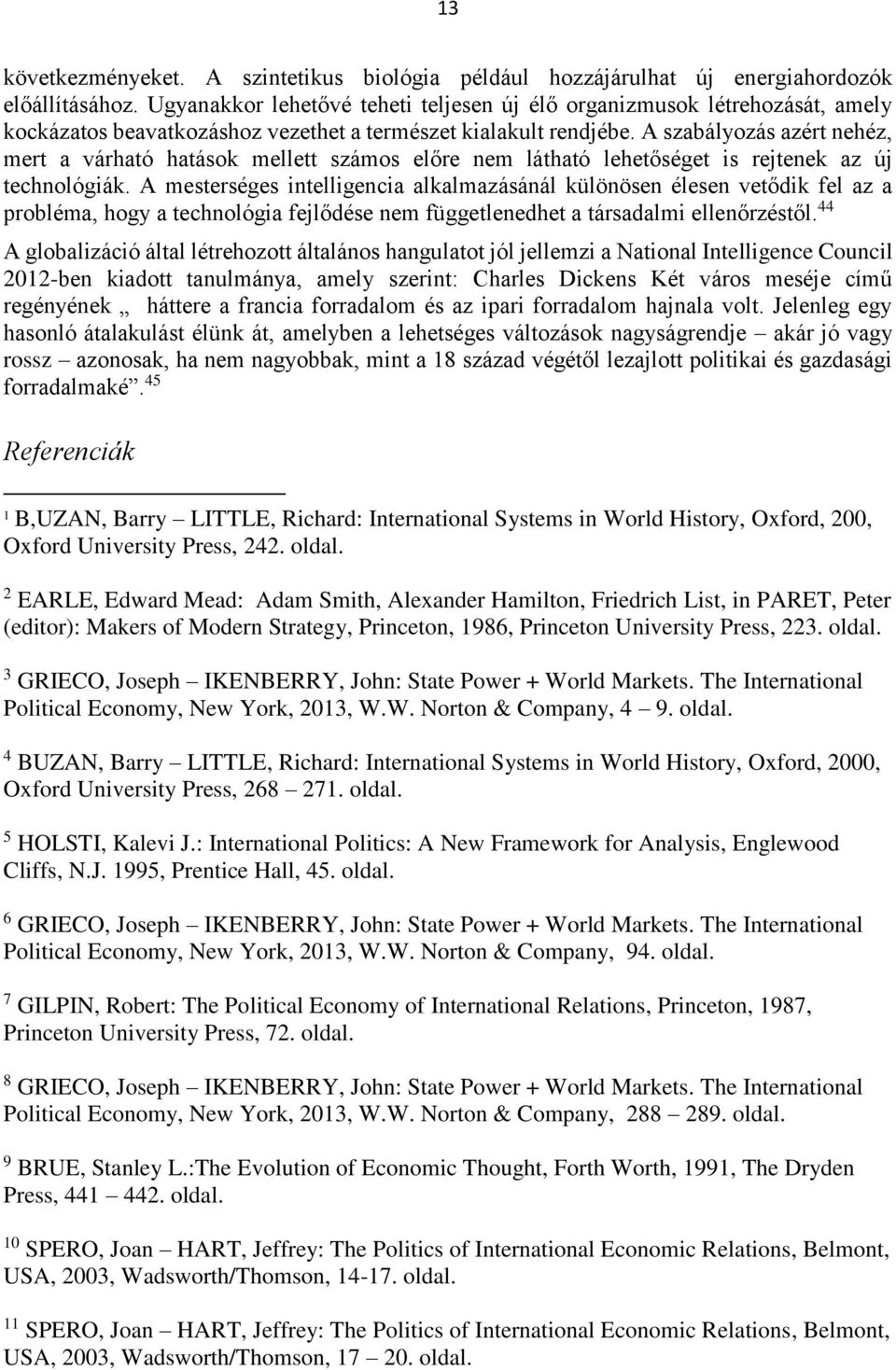 13

következményeket. A szintetikus biológia például hozzájárulhat új energiahordozók előállításához. Ugyanakkor lehetővé teheti teljesen új élő organizmusok létrehozását, amely kockázatos beavatkozáshoz vezethet a természet kialakult rendjébe. A szabályozás azért nehéz, mert a várható hatások mellett számos előre nem látható lehetőséget is rejtenek az új technológiák. A mesterséges intelligencia alkalmazásánál különösen élesen vetődik fel az a probléma, hogy a technológia fejlődése nem függetlenedhet a társadalmi ellenőrzéstől.$^{44}$

A globalizáció által létrehozott általános hangulatot jól jellemzi a National Intelligence Council 2012-ben kiadott tanulmánya, amely szerint: Charles Dickens Két város meséje című regényének „ háttere a francia forradalom és az ipari forradalom hajnala volt. Jelenleg egy hasonló átalakulást élünk át, amelyben a lehetséges változások nagyságrendje – akár jó vagy rossz – azonosak, ha nem nagyobbak, mint a 18 század végétől lezajlott politikai és gazdasági forradalmaké”.$^{45}$

Referenciák

$^{1}$ B,UZAN, Barry – LITTLE, Richard: International Systems in World History, Oxford, 200, Oxford University Press, 242. oldal.

$^{2}$ EARLE, Edward Mead: Adam Smith, Alexander Hamilton, Friedrich List, in PARET, Peter (editor): Makers of Modern Strategy, Princeton, 1986, Princeton University Press, 223. oldal.

$^{3}$ GRIECO, Joseph – IKENBERRY, John: State Power + World Markets. The International Political Economy, New York, 2013, W.W. Norton & Company, 4 – 9. oldal.

$^{4}$ BUZAN, Barry – LITTLE, Richard: International Systems in World History, Oxford, 2000, Oxford University Press, 268 – 271. oldal.

$^{5}$ HOLSTI, Kalevi J.: International Politics: A New Framework for Analysis, Englewood Cliffs, N.J. 1995, Prentice Hall, 45. oldal.

$^{6}$ GRIECO, Joseph – IKENBERRY, John: State Power + World Markets. The International Political Economy, New York, 2013, W.W. Norton & Company, 94. oldal.

$^{7}$ GILPIN, Robert: The Political Economy of International Relations, Princeton, 1987, Princeton University Press, 72. oldal.

$^{8}$ GRIECO, Joseph – IKENBERRY, John: State Power + World Markets. The International Political Economy, New York, 2013, W.W. Norton & Company, 288 – 289. oldal.

$^{9}$ BRUE, Stanley L.:The Evolution of Economic Thought, Forth Worth, 1991, The Dryden Press, 441 – 442. oldal.

$^{10}$ SPERO, Joan – HART, Jeffrey: The Politics of International Economic Relations, Belmont, USA, 2003, Wadsworth/Thomson, 14-17. oldal.

$^{11}$ SPERO, Joan – HART, Jeffrey: The Politics of International Economic Relations, Belmont, USA, 2003, Wadsworth/Thomson, 17 – 20. oldal.